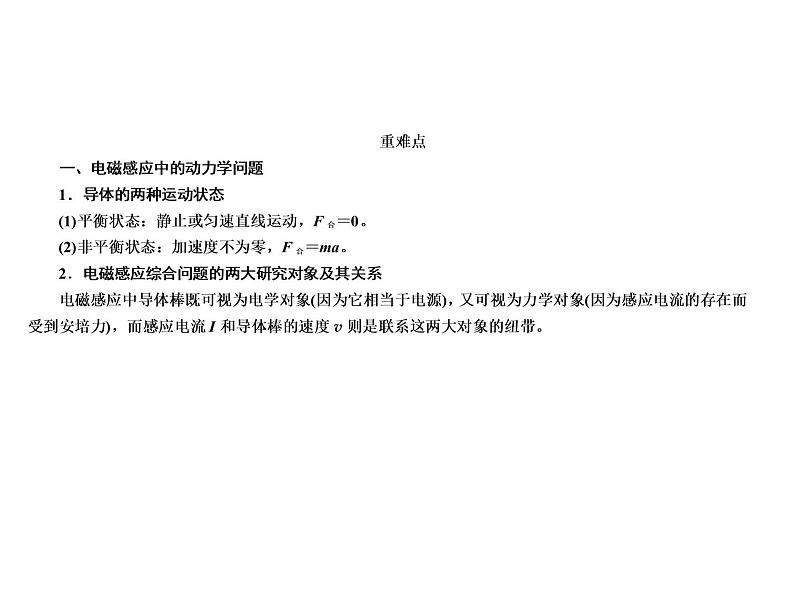 重难点

一、电磁感应中的动力学问题

1．导体的两种运动状态

(1)平衡状态：静止或匀速直线运动，$F_{合}=0$。

(2)非平衡状态：加速度不为零，$F_{合}=ma$。

2．电磁感应综合问题的两大研究对象及其关系

电磁感应中导体棒既可视为电学对象(因为它相当于电源)，又可视为力学对象(因为感应电流的存在而受到安培力)，而感应电流I和导体棒的速度v则是联系这两大对象的纽带。